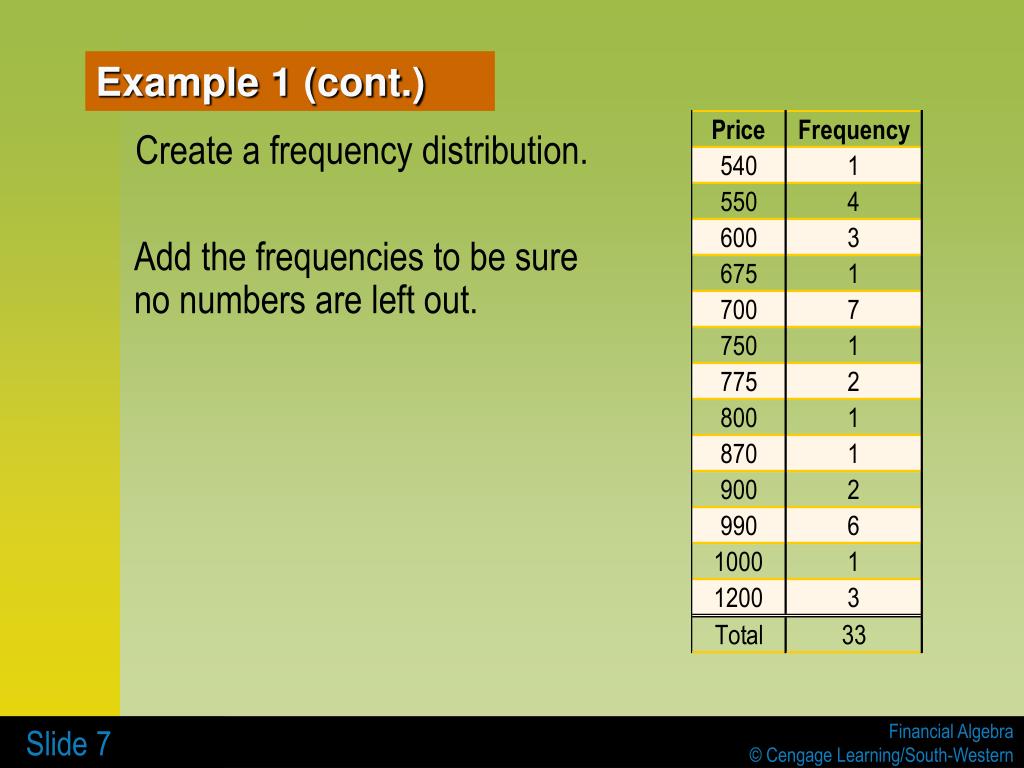 Example 1 (cont.)

Create a frequency distribution.

Add the frequencies to be sure no numbers are left out.

| Price | Frequency |
|---|---|
| 540 | 1 |
| 550 | 4 |
| 600 | 3 |
| 675 | 1 |
| 700 | 7 |
| 750 | 1 |
| 775 | 2 |
| 800 | 1 |
| 870 | 1 |
| 900 | 2 |
| 990 | 6 |
| 1000 | 1 |
| 1200 | 3 |
| Total | 33 |

Slide 7

Financial Algebra
© Cengage Learning/South-Western